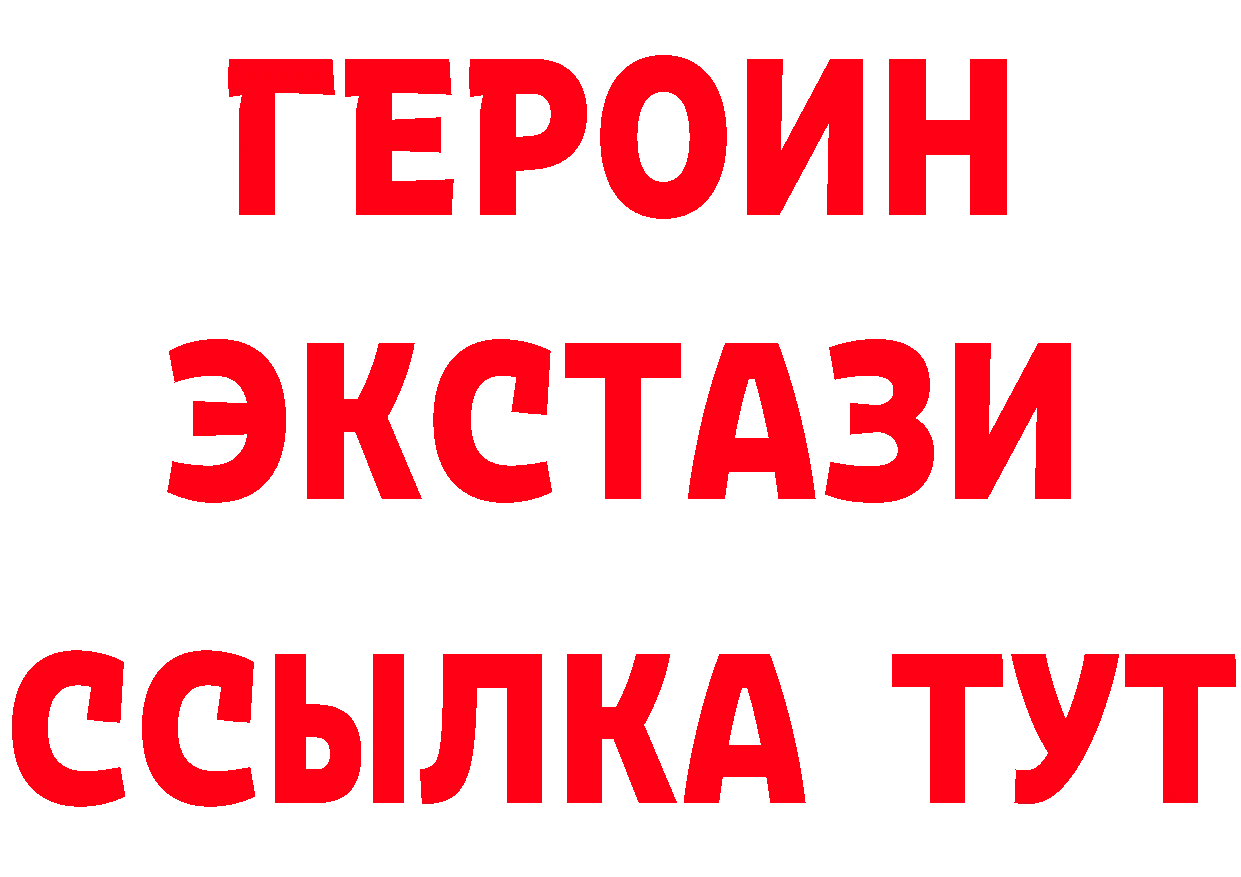 ГЕРОИН
ЭКСТАЗИ
ССЫЛКА ТУТ